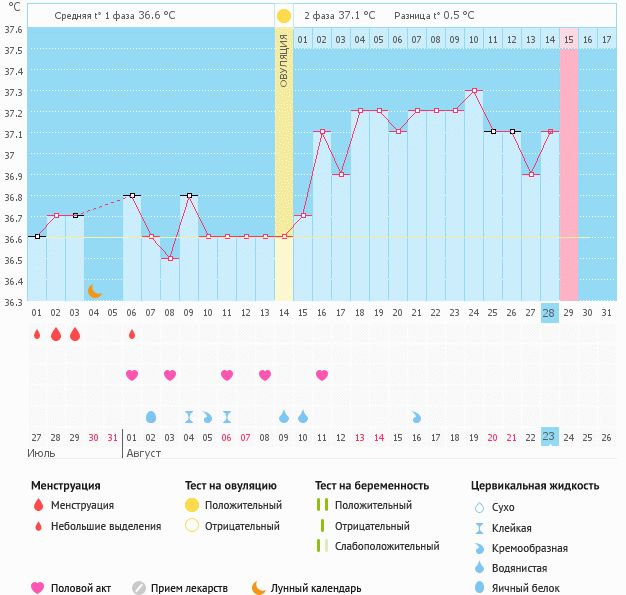 °C

Средняя t° 1 фаза 36.6 °C

2 фаза 37.1 °C Разница t° 0.5 °C

ОВУЛЯЦИЯ

01 02 03 04 05 06 07 08 09 10 11 12 13 14 15 16 17

37.6
37.5
37.4
37.3
37.2
37.1
37
36.9
36.8
36.7
36.6
36.5
36.4
36.3

01 02 03 04 05 06 07 08 09 10 11 12 13 14 15 16 17 18 19 20 21 22 23 24 25 26 27 28 29 30 31

27 28 29 30 31 01 02 03 04 05 06 07 08 09 10 11 12 13 14 15 16 17 18 19 20 21 22 23 24 25 26

Июль Август

Менструация
Менструация
Небольшие выделения

Тест на овуляцию
Положительный
Отрицательный

Тест на беременность
Положительный
Отрицательный
Слабоположительный

Цервикальная жидкость
Сухо
Клейкая
Кремообразная
Водянистая
Яичный белок

Половой акт
Прием лекарств
Лунный календарь